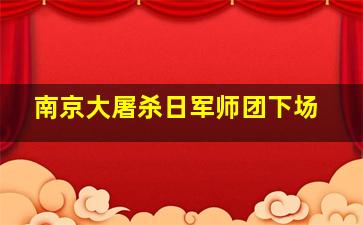 南京大屠杀日军师团下场